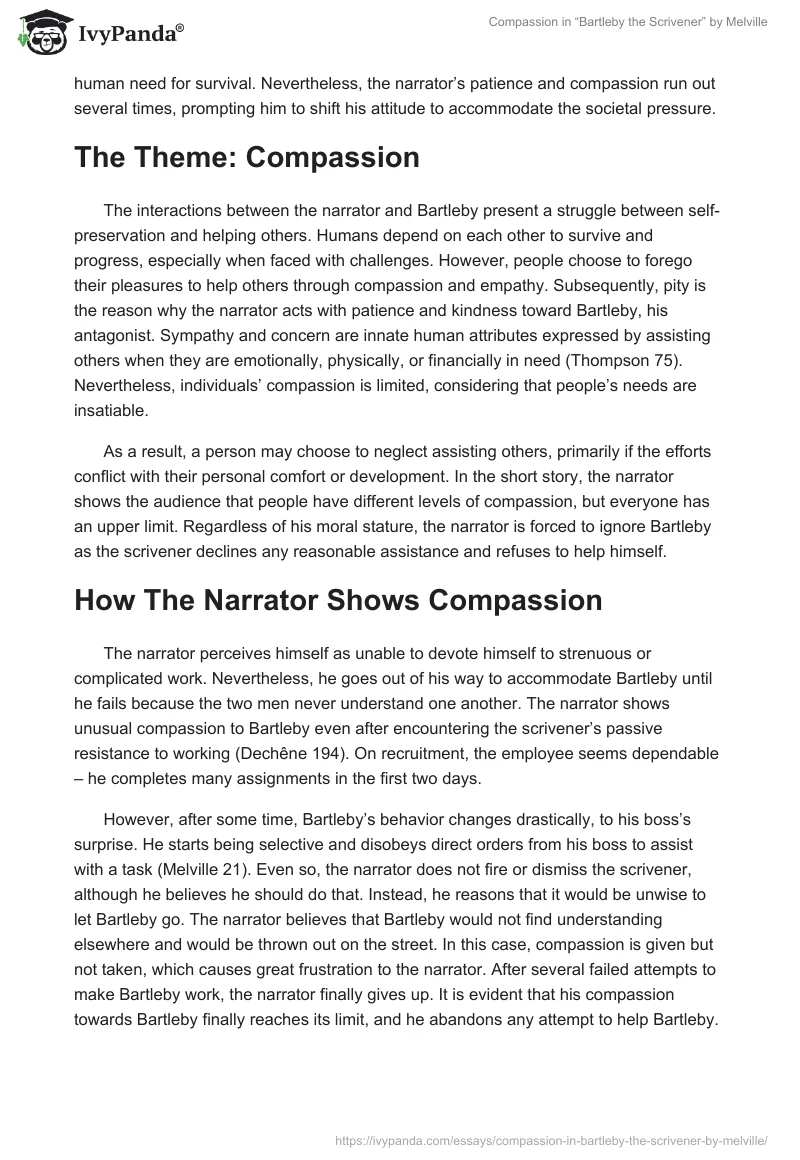 IvyPanda®

Compassion in “Bartleby the Scrivener” by Melville

human need for survival. Nevertheless, the narrator’s patience and compassion run out several times, prompting him to shift his attitude to accommodate the societal pressure.

The Theme: Compassion

The interactions between the narrator and Bartleby present a struggle between self-preservation and helping others. Humans depend on each other to survive and progress, especially when faced with challenges. However, people choose to forego their pleasures to help others through compassion and empathy. Subsequently, pity is the reason why the narrator acts with patience and kindness toward Bartleby, his antagonist. Sympathy and concern are innate human attributes expressed by assisting others when they are emotionally, physically, or financially in need (Thompson 75). Nevertheless, individuals’ compassion is limited, considering that people’s needs are insatiable.

As a result, a person may choose to neglect assisting others, primarily if the efforts conflict with their personal comfort or development. In the short story, the narrator shows the audience that people have different levels of compassion, but everyone has an upper limit. Regardless of his moral stature, the narrator is forced to ignore Bartleby as the scrivener declines any reasonable assistance and refuses to help himself.

How The Narrator Shows Compassion

The narrator perceives himself as unable to devote himself to strenuous or complicated work. Nevertheless, he goes out of his way to accommodate Bartleby until he fails because the two men never understand one another. The narrator shows unusual compassion to Bartleby even after encountering the scrivener’s passive resistance to working (Dechêne 194). On recruitment, the employee seems dependable – he completes many assignments in the first two days.

However, after some time, Bartleby’s behavior changes drastically, to his boss’s surprise. He starts being selective and disobeys direct orders from his boss to assist with a task (Melville 21). Even so, the narrator does not fire or dismiss the scrivener, although he believes he should do that. Instead, he reasons that it would be unwise to let Bartleby go. The narrator believes that Bartleby would not find understanding elsewhere and would be thrown out on the street. In this case, compassion is given but not taken, which causes great frustration to the narrator. After several failed attempts to make Bartleby work, the narrator finally gives up. It is evident that his compassion towards Bartleby finally reaches its limit, and he abandons any attempt to help Bartleby.

https://ivypanda.com/essays/compassion-in-bartleby-the-scrivener-by-melville/